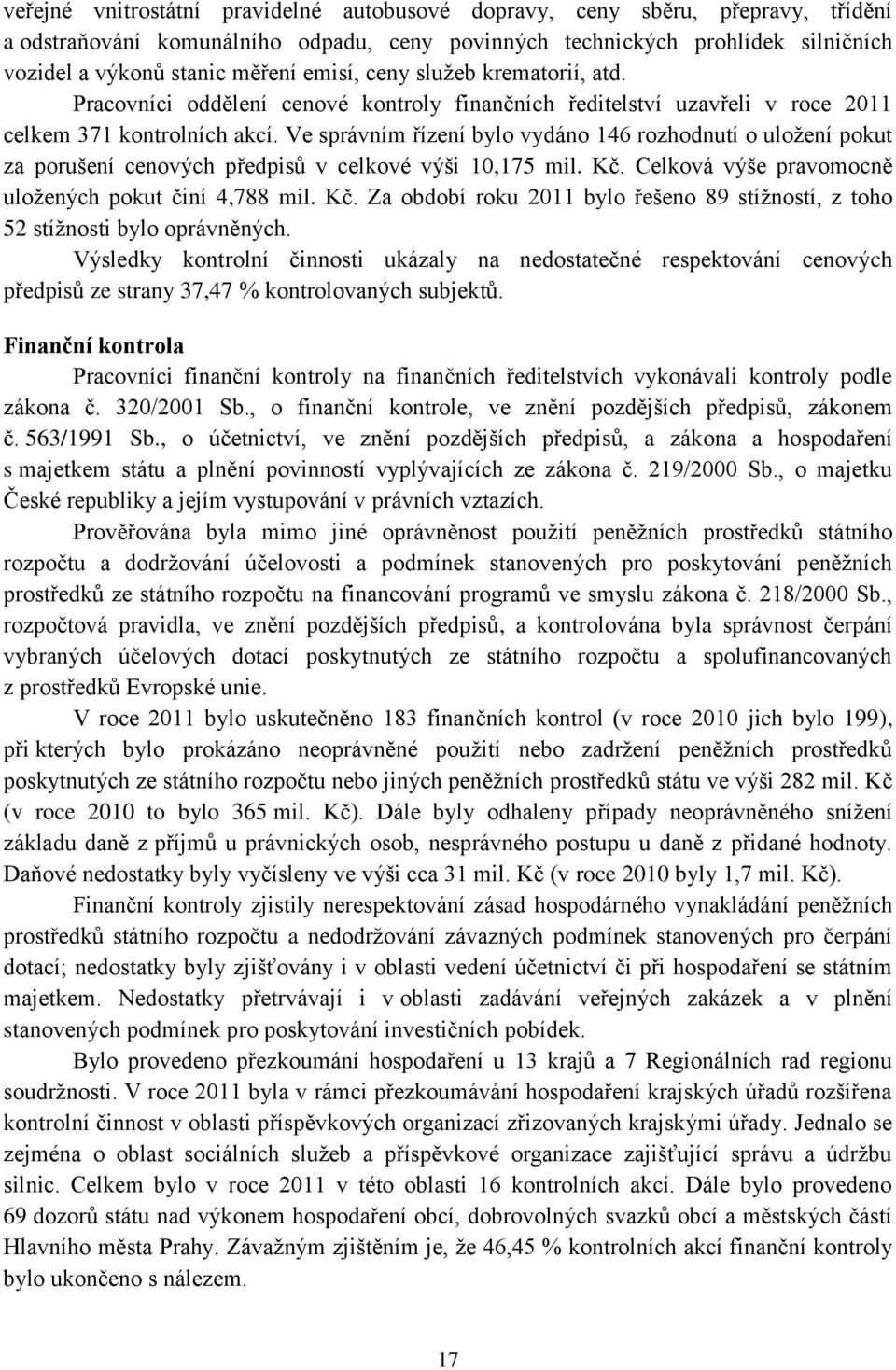 veřejné vnitrostátní pravidelné autobusové dopravy, ceny sběru, přepravy, třídění a odstraňování komunálního odpadu, ceny povinných technických prohlídek silničních vozidel a výkonů stanic měření emisí, ceny služeb krematorií, atd. Pracovníci oddělení cenové kontroly finančních ředitelství uzavřeli v roce 2011 celkem 371 kontrolních akcí. Ve správním řízení bylo vydáno 146 rozhodnutí o uložení pokut za porušení cenových předpisů v celkové výši 10,175 mil. Kč. Celková výše pravomocně uložených pokut činí 4,788 mil. Kč. Za období roku 2011 bylo řešeno 89 stížností, z toho 52 stížnosti bylo oprávněných.

Výsledky kontrolní činnosti ukázaly na nedostatečné respektování cenových předpisů ze strany 37,47 % kontrolovaných subjektů.

Finanční kontrola

Pracovníci finanční kontroly na finančních ředitelstvích vykonávali kontroly podle zákona č. 320/2001 Sb., o finanční kontrole, ve znění pozdějších předpisů, zákonem č. 563/1991 Sb., o účetnictví, ve znění pozdějších předpisů, a zákona a hospodaření s majetkem státu a plnění povinností vyplývajících ze zákona č. 219/2000 Sb., o majetku České republiky a jejím vystupování v právních vztazích.

Prověřována byla mimo jiné oprávněnost použití peněžních prostředků státního rozpočtu a dodržování účelovosti a podmínek stanovených pro poskytování peněžních prostředků ze státního rozpočtu na financování programů ve smyslu zákona č. 218/2000 Sb., rozpočtová pravidla, ve znění pozdějších předpisů, a kontrolována byla správnost čerpání vybraných účelových dotací poskytnutých ze státního rozpočtu a spolufinancovaných z prostředků Evropské unie.

V roce 2011 bylo uskutečněno 183 finančních kontrol (v roce 2010 jich bylo 199), při kterých bylo prokázáno neoprávněné použití nebo zadržení peněžních prostředků poskytnutých ze státního rozpočtu nebo jiných peněžních prostředků státu ve výši 282 mil. Kč (v roce 2010 to bylo 365 mil. Kč). Dále byly odhaleny případy neoprávněného snížení základu daně z příjmů u právnických osob, nesprávného postupu u daně z přidané hodnoty. Daňové nedostatky byly vyčísleny ve výši cca 31 mil. Kč (v roce 2010 byly 1,7 mil. Kč).

Finanční kontroly zjistily nerespektování zásad hospodárného vynakládání peněžních prostředků státního rozpočtu a nedodržování závazných podmínek stanovených pro čerpání dotací; nedostatky byly zjišťovány i v oblasti vedení účetnictví či při hospodaření se státním majetkem. Nedostatky přetrvávají i v oblasti zadávání veřejných zakázek a v plnění stanovených podmínek pro poskytování investičních pobídek.

Bylo provedeno přezkoumání hospodaření u 13 krajů a 7 Regionálních rad regionu soudržnosti. V roce 2011 byla v rámci přezkoumávání hospodaření krajských úřadů rozšířena kontrolní činnost v oblasti příspěvkových organizací zřizovaných krajskými úřady. Jednalo se zejména o oblast sociálních služeb a příspěvkové organizace zajišťující správu a údržbu silnic. Celkem bylo v roce 2011 v této oblasti 16 kontrolních akcí. Dále bylo provedeno 69 dozorů státu nad výkonem hospodaření obcí, dobrovolných svazků obcí a městských částí Hlavního města Prahy. Závažným zjištěním je, že 46,45 % kontrolních akcí finanční kontroly bylo ukončeno s nálezem.

17